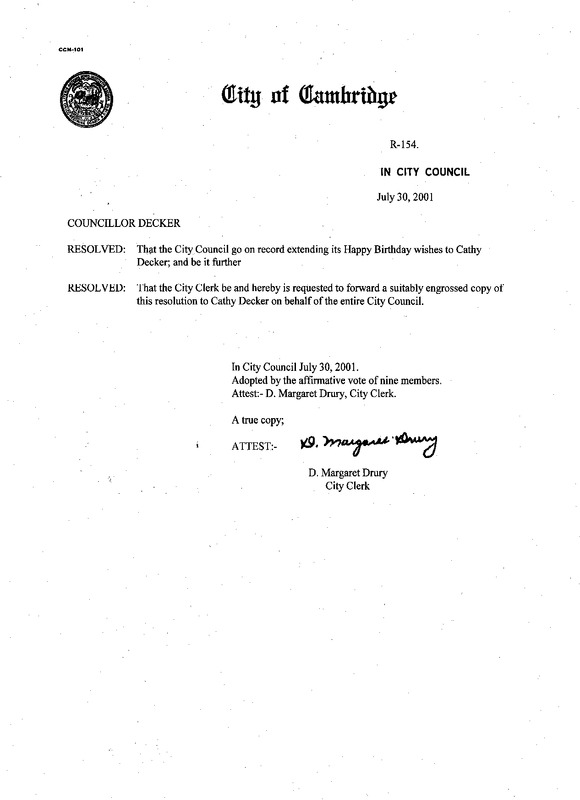 CCM-101

City of Cambridge

R-154.

IN CITY COUNCIL

July 30, 2001

COUNCILLOR DECKER

RESOLVED: That the City Council go on record extending its Happy Birthday wishes to Cathy Decker; and be it further

RESOLVED: That the City Clerk be and hereby is requested to forward a suitably engrossed copy of this resolution to Cathy Decker on behalf of the entire City Council.

In City Council July 30, 2001.
Adopted by the affirmative vote of nine members.
Attest:- D. Margaret Drury, City Clerk.

A true copy;

ATTEST:- D. Margaret Drury

D. Margaret Drury
City Clerk